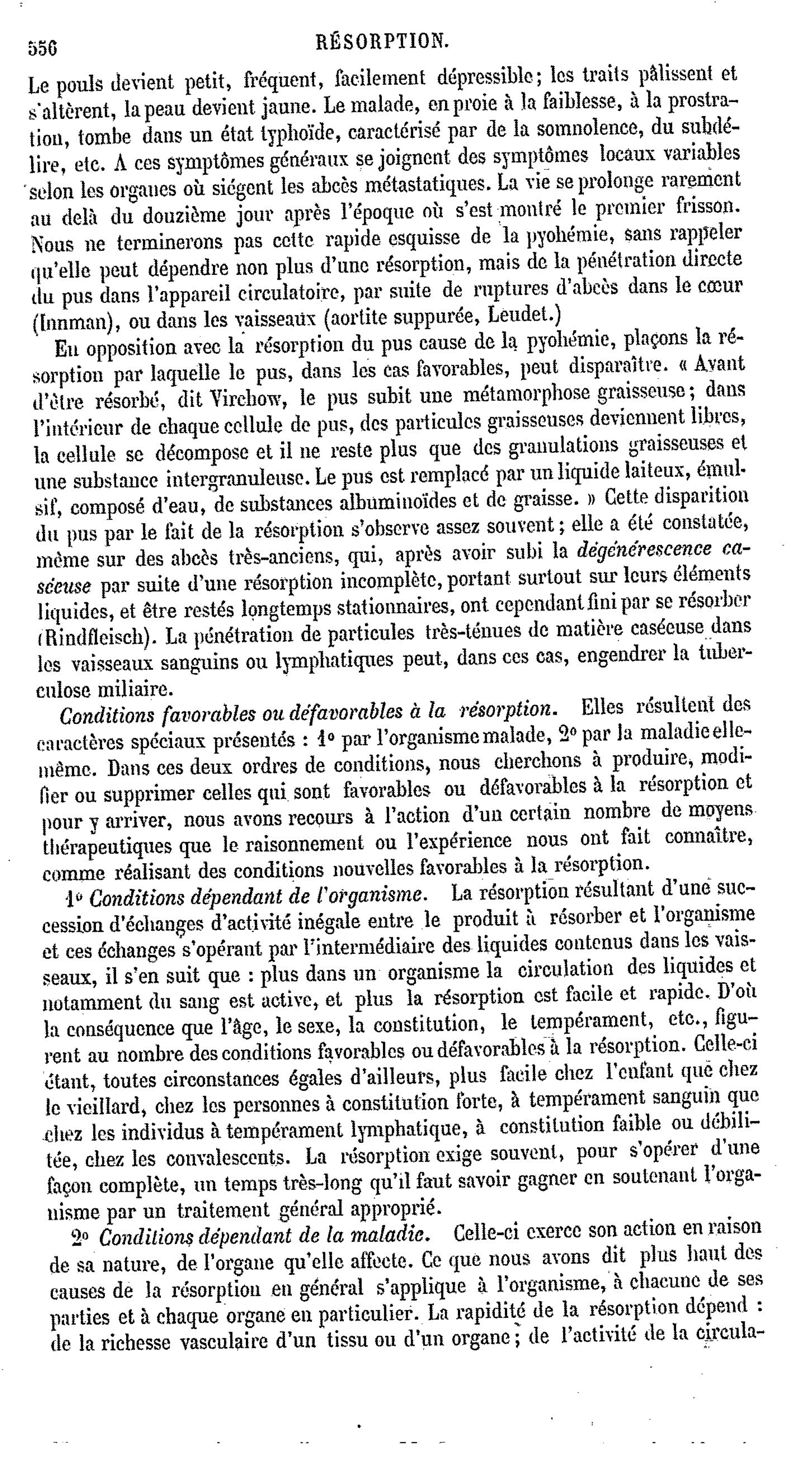 556 RÉSORPTION.

Le pouls devient petit, fréquent, facilement dépressible; les traits pâlissent et s'altèrent, la peau devient jaune. Le malade, en proie à la faiblesse, à la prostration, tombe dans un état typhoïde, caractérisé par de la somnolence, du subdélire, etc. A ces symptômes généraux se joignent des symptômes locaux variables selon les organes où siégent les abcès métastatiques. La vie se prolonge rarement au delà du douzième jour après l'époque où s'est montré le premier frisson. Nous ne terminerons pas cette rapide esquisse de la pyohémie, sans rappeler qu'elle peut dépendre non plus d'une résorption, mais de la pénétration directe du pus dans l'appareil circulatoire, par suite de ruptures d'abcès dans le cœur (Innman), ou dans les vaisseaux (aortite suppurée, Leudet.)

En opposition avec la résorption du pus cause de la pyohémie, plaçons la résorption par laquelle le pus, dans les cas favorables, peut disparaître. « Avant d'être résorbé, dit Virchow, le pus subit une métamorphose graisseuse; dans l'intérieur de chaque cellule de pus, des particules graisseuses deviennent libres, la cellule se décompose et il ne reste plus que des granulations graisseuses et une substance intergranuleuse. Le pus est remplacé par un liquide laiteux, émulsif, composé d'eau, de substances albuminoïdes et de graisse. » Cette disparition du pus par le fait de la résorption s'observe assez souvent; elle a été constatée, même sur des abcès très-anciens, qui, après avoir subi la dégénérescence caséeuse par suite d'une résorption incomplète, portant surtout sur leurs éléments liquides, et être restés longtemps stationnaires, ont cependant fini par se résorber (Rindfleisch). La pénétration de particules très-ténues de matière caséeuse dans les vaisseaux sanguins ou lymphatiques peut, dans ces cas, engendrer la tuberculose miliaire.

Conditions favorables ou défavorables à la résorption. Elles résultent des caractères spéciaux présentés : 1° par l'organisme malade, 2° par la maladie elle-même. Dans ces deux ordres de conditions, nous cherchons à produire, modifier ou supprimer celles qui sont favorables ou défavorables à la résorption et pour y arriver, nous avons recours à l'action d'un certain nombre de moyens thérapeutiques que le raisonnement ou l'expérience nous ont fait connaître, comme réalisant des conditions nouvelles favorables à la résorption.

1° Conditions dépendant de l'organisme. La résorption résultant d'une succession d'échanges d'activité inégale entre le produit à résorber et l'organisme et ces échanges s'opérant par l'intermédiaire des liquides contenus dans les vaisseaux, il s'en suit que : plus dans un organisme la circulation des liquides et notamment du sang est active, et plus la résorption est facile et rapide. D'où la conséquence que l'âge, le sexe, la constitution, le tempérament, etc., figurent au nombre des conditions favorables ou défavorables à la résorption. Celle-ci étant, toutes circonstances égales d'ailleurs, plus facile chez l'enfant que chez le vieillard, chez les personnes à constitution forte, à tempérament sanguin que chez les individus à tempérament lymphatique, à constitution faible ou débilitée, chez les convalescents. La résorption exige souvent, pour s'opérer d'une façon complète, un temps très-long qu'il faut savoir gagner en soutenant l'organisme par un traitement général approprié.

2° Conditions dépendant de la maladie. Celle-ci exerce son action en raison de sa nature, de l'organe qu'elle affecte. Ce que nous avons dit plus haut des causes de la résorption en général s'applique à l'organisme, à chacune de ses parties et à chaque organe en particulier. La rapidité de la résorption dépend : de la richesse vasculaire d'un tissu ou d'un organe; de l'activité de la circula-